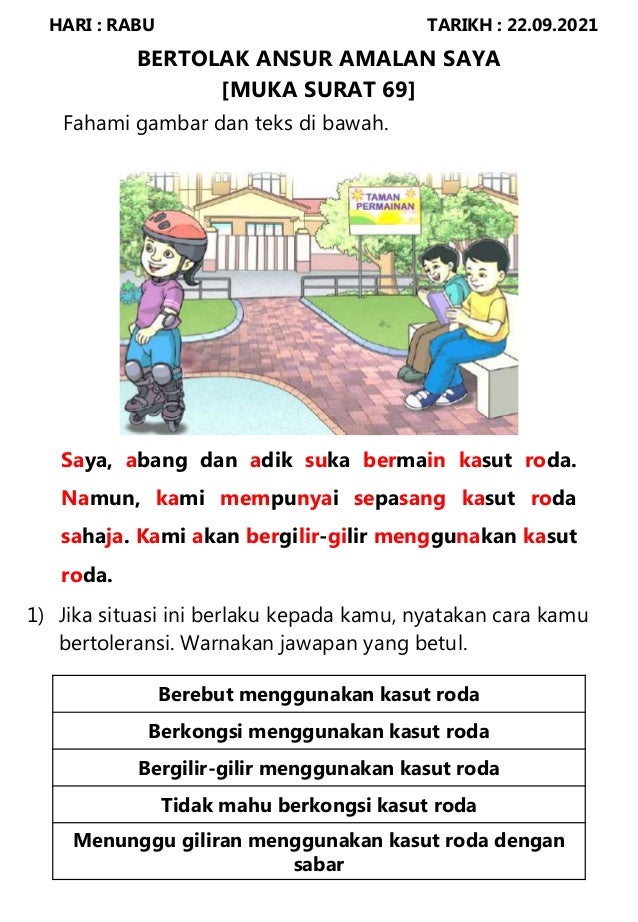 HARI : RABU TARIKH : 22.09.2021

BERTOLAK ANSUR AMALAN SAYA
[MUKA SURAT 69]

Fahami gambar dan teks di bawah.

TAMAN PERMAINAN

Saya, abang dan adik suka bermain kasut roda. Namun, kami mempunyai sepasang kasut roda sahaja. Kami akan bergilir-gilir menggunakan kasut roda.

1) Jika situasi ini berlaku kepada kamu, nyatakan cara kamu bertoleransi. Warnakan jawapan yang betul.

| Berebut menggunakan kasut roda |
|---|
| Berkongsi menggunakan kasut roda |
| Bergilir-gilir menggunakan kasut roda |
| Tidak mahu berkongsi kasut roda |
| Menunggu giliran menggunakan kasut roda dengan sabar |